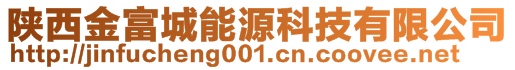 陕西金富城能源科技有限公司
http://jinfucheng001.cn.coovee.net